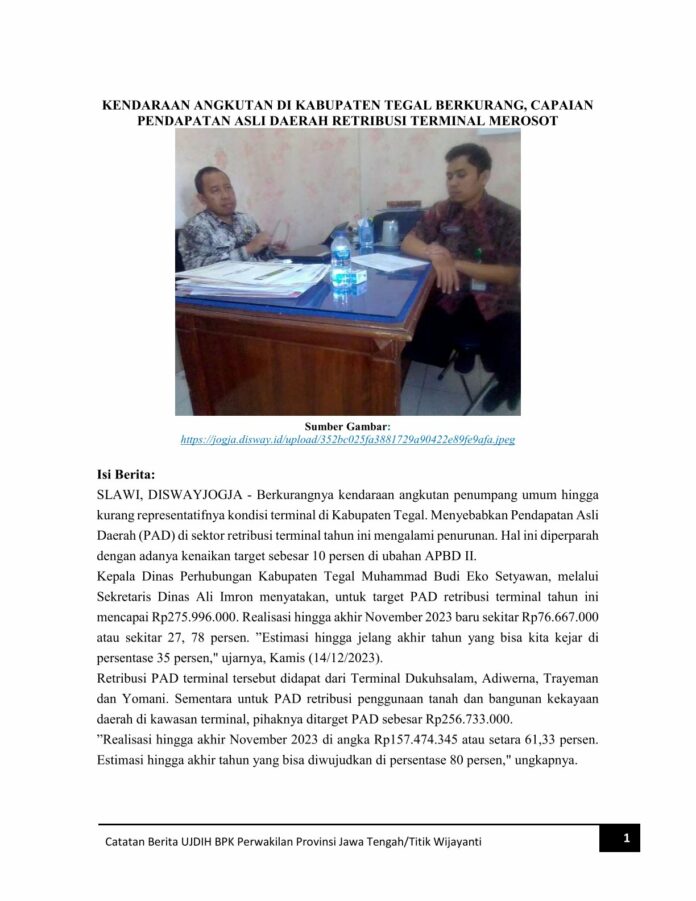 KENDARAAN ANGKUTAN DI KABUPATEN TEGAL BERKURANG, CAPAIAN PENDAPATAN ASLI DAERAH RETRIBUSI TERMINAL MEROSOT

Sumber Gambar:
https://jogja.disway.id/upload/352bc025fa3881729a90422e89fe9afa.jpeg

Isi Berita:
SLAWI, DISWAYJOGJA - Berkurangnya kendaraan angkutan penumpang umum hingga kurang representatifnya kondisi terminal di Kabupaten Tegal. Menyebabkan Pendapatan Asli Daerah (PAD) di sektor retribusi terminal tahun ini mengalami penurunan. Hal ini diperparah dengan adanya kenaikan target sebesar 10 persen di ubahan APBD II.
Kepala Dinas Perhubungan Kabupaten Tegal Muhammad Budi Eko Setyawan, melalui Sekretaris Dinas Ali Imron menyatakan, untuk target PAD retribusi terminal tahun ini mencapai Rp275.996.000. Realisasi hingga akhir November 2023 baru sekitar Rp76.667.000 atau sekitar 27, 78 persen. "Estimasi hingga jelang akhir tahun yang bisa kita kejar di persentase 35 persen," ujarnya, Kamis (14/12/2023).
Retribusi PAD terminal tersebut didapat dari Terminal Dukuhsalam, Adiwerna, Trayeman dan Yomani. Sementara untuk PAD retribusi penggunaan tanah dan bangunan kekayaan daerah di kawasan terminal, pihaknya ditarget PAD sebesar Rp256.733.000.
"Realisasi hingga akhir November 2023 di angka Rp157.474.345 atau setara 61,33 persen. Estimasi hingga akhir tahun yang bisa diwujudkan di persentase 80 persen," ungkapnya.

Catatan Berita UJDIH BPK Perwakilan Provinsi Jawa Tengah/Titik Wijayanti 1